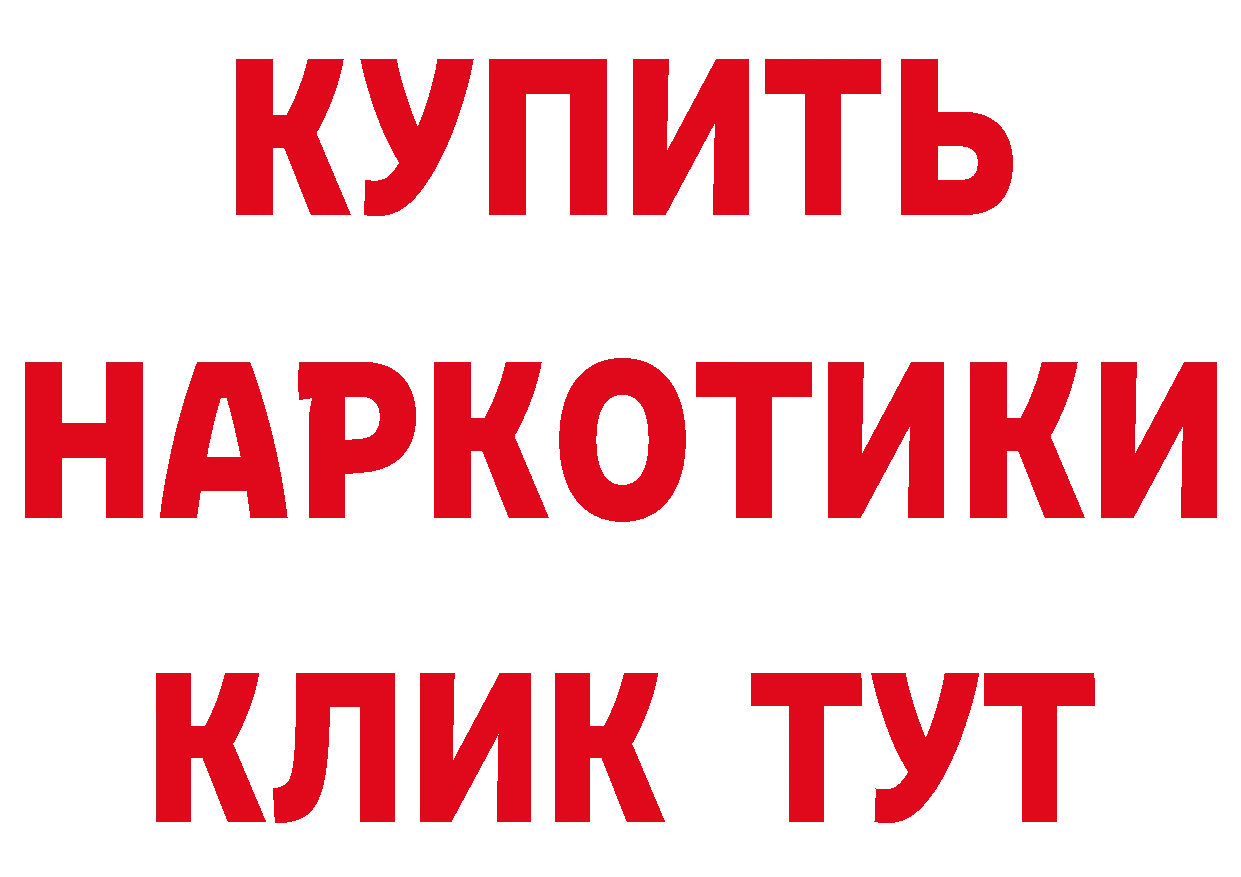 КУПИТЬ
НАРКОТИКИ
КЛИК ТУТ